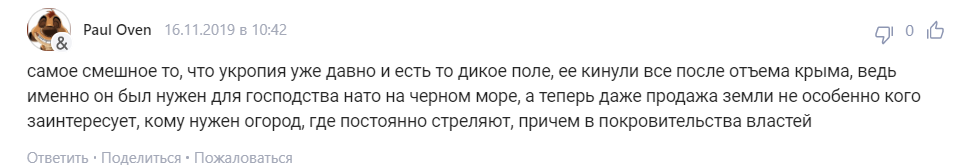 Paul Oven 16.11.2019 в 10:42

0

самое смешное то, что укропия уже давно и есть то дикое поле, ее кинули все после отъема крыма, ведь именно он был нужен для господства нато на черном море, а теперь даже продажа земли не особенно кого заинтересует, кому нужен огород, где постоянно стреляют, причем в покровительства властей

Ответить • Поделиться • Пожаловаться